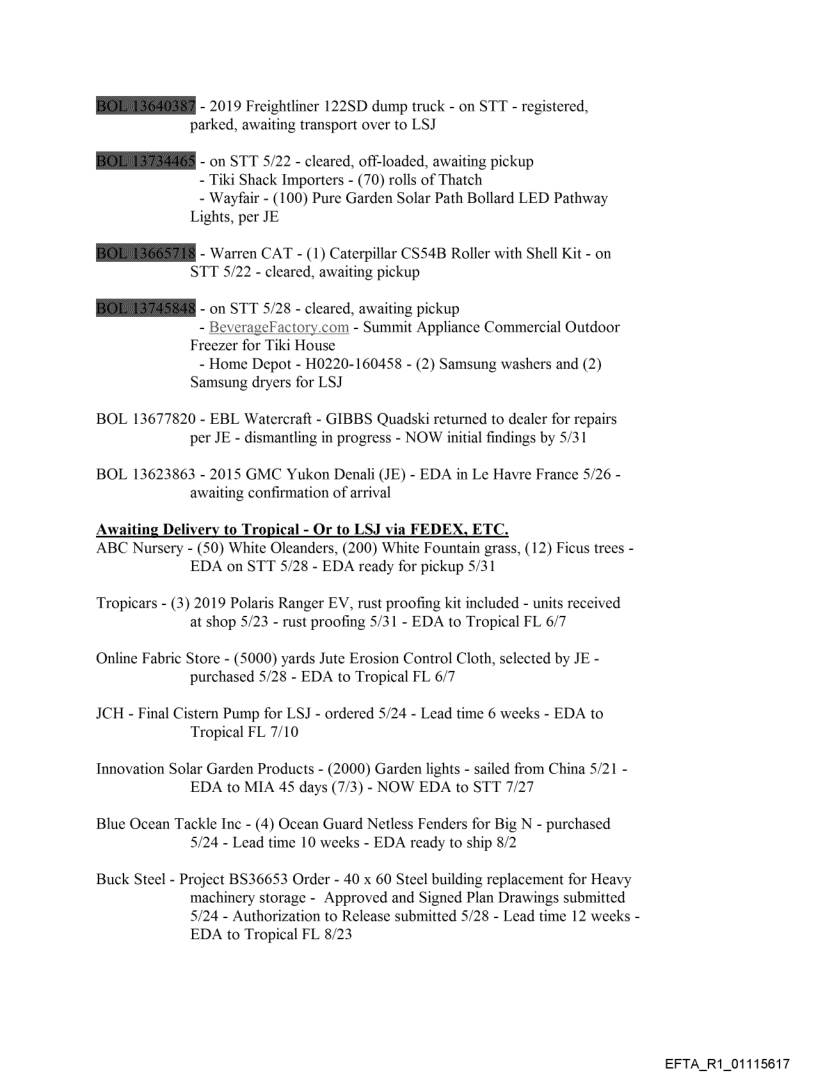 BOL 13640387 - 2019 Freightliner 122SD dump truck - on STT - registered, parked, awaiting transport over to LSJ

BOL 13734465 - on STT 5/22 - cleared, off-loaded, awaiting pickup
- Tiki Shack Importers - (70) rolls of Thatch
- Wayfair - (100) Pure Garden Solar Path Bollard LED Pathway Lights, per JE

BOL 13665718 - Warren CAT - (1) Caterpillar CS54B Roller with Shell Kit - on STT 5/22 - cleared, awaiting pickup

BOL 13745848 - on STT 5/28 - cleared, awaiting pickup
- BeverageFactory.com - Summit Appliance Commercial Outdoor Freezer for Tiki House
- Home Depot - H0220-160458 - (2) Samsung washers and (2) Samsung dryers for LSJ

BOL 13677820 - EBL Watercraft - GIBBS Quadski returned to dealer for repairs per JE - dismantling in progress - NOW initial findings by 5/31

BOL 13623863 - 2015 GMC Yukon Denali (JE) - EDA in Le Havre France 5/26 - awaiting confirmation of arrival

Awaiting Delivery to Tropical - Or to LSJ via FEDEX, ETC.
ABC Nursery - (50) White Oleanders, (200) White Fountain grass, (12) Ficus trees - EDA on STT 5/28 - EDA ready for pickup 5/31

Tropicars - (3) 2019 Polaris Ranger EV, rust proofing kit included - units received at shop 5/23 - rust proofing 5/31 - EDA to Tropical FL 6/7

Online Fabric Store - (5000) yards Jute Erosion Control Cloth, selected by JE - purchased 5/28 - EDA to Tropical FL 6/7

JCH - Final Cistern Pump for LSJ - ordered 5/24 - Lead time 6 weeks - EDA to Tropical FL 7/10

Innovation Solar Garden Products - (2000) Garden lights - sailed from China 5/21 - EDA to MIA 45 days (7/3) - NOW EDA to STT 7/27

Blue Ocean Tackle Inc - (4) Ocean Guard Netless Fenders for Big N - purchased 5/24 - Lead time 10 weeks - EDA ready to ship 8/2

Buck Steel - Project BS36653 Order - 40 x 60 Steel building replacement for Heavy machinery storage - Approved and Signed Plan Drawings submitted 5/24 - Authorization to Release submitted 5/28 - Lead time 12 weeks - EDA to Tropical FL 8/23

EFTA_R1_01115617